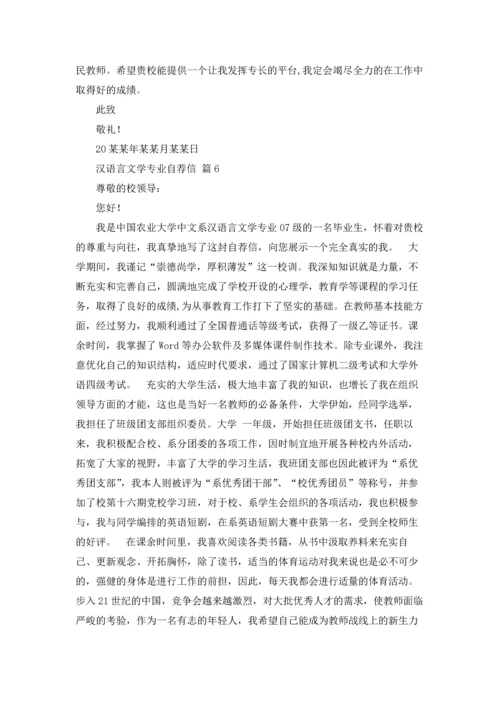 民教师。希望贵校能提供一个让我发挥专长的平台,我定会竭尽全力的在工作中取得好的成绩。

此致

敬礼!

20某某年某某月某某日

汉语言文学专业自荐信 篇6

尊敬的校领导:

您好!

我是中国农业大学中文系汉语言文学专业07级的一名毕业生，怀着对贵校的尊重与向往，我真挚地写了这封自荐信，向您展示一个完全真实的我。 大学期间，我谨记“崇德尚学，厚积薄发”这一校训。我深知知识就是力量，不断充实和完善自己，圆满地完成了学校开设的心理学，教育学等课程的学习任务，取得了良好的成绩,为从事教育工作打下了坚实的基础。在教师基本技能方面，经过努力，我顺利通过了全国普通话等级考试，获得了一级乙等证书。课余时间，我掌握了Word等办公软件及多媒体课件制作技术。除专业课外，我注意优化自己的知识结构，适应时代要求，通过了国家计算机二级考试和大学外语四级考试。 充实的大学生活，极大地丰富了我的知识，也增长了我在组织领导方面的才能，这也是当好一名教师的必备条件，大学伊始，经同学选举，我担任了班级团支部组织委员。大学 一年级，开始担任班级团支书，任职以来，我积极配合校、系分团委的各项工作，因时制宜地开展各种校内外活动，拓宽了大家的视野，丰富了大学的学习生活，我班团支部也因此被评为“系优秀团支部”，我本人则被评为“系优秀团干部”、“校优秀团员”等称号，并参加了校第十六期党校学习班，对于校、系学生会组织的各项活动，我也积极参与，我与同学编排的英语短剧，在系英语短剧大赛中获第一名，受到全校师生的好评。 在课余时间里，我喜欢阅读各类书籍，从书中汲取养料来充实自己、更新观念、开拓胸怀，除了读书，适当的体育运动对我来说也是必不可少的，强健的身体是进行工作的前担，因此，每天我都会进行适量的体育活动。步入21世纪的中国，竞争会越来越激烈，对大批优秀人才的需求，使教师面临严峻的考验，作为一名有志的年轻人，我希望自己能成为教师战线上的新生力